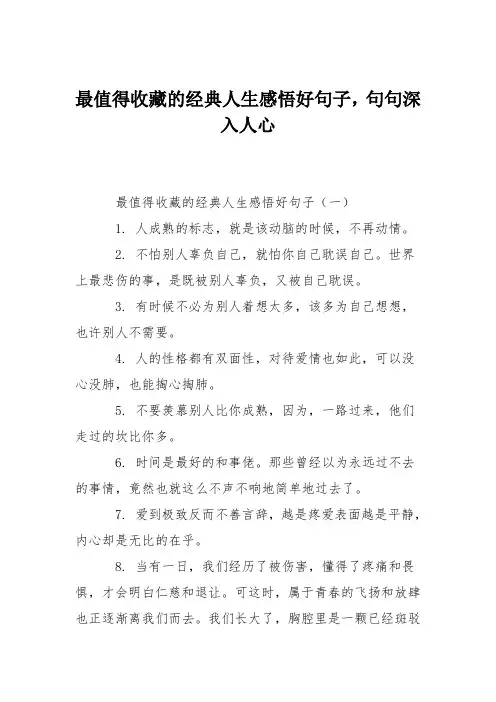 最值得收藏的经典人生感悟好句子，句句深入人心

最值得收藏的经典人生感悟好句子（一）

1. 人成熟的标志，就是该动脑的时候，不再动情。

2. 不怕别人辜负自己，就怕你自己耽误自己。世界上最悲伤的事，是既被别人辜负，又被自己耽误。

3. 有时候不必为别人着想太多，该多为自己想想，也许别人不需要。

4. 人的性格都有双面性，对待爱情也如此，可以没心没肺，也能掏心掏肺。

5. 不要羡慕别人比你成熟，因为，一路过来，他们走过的坎比你多。

6. 时间是最好的和事佬。那些曾经以为永远过不去的事情，竟然也就这么不声不响地简单地过去了。

7. 爱到极致反而不善言辞，越是疼爱表面越是平静，内心却是无比的在乎。

8. 当有一日，我们经历了被伤害，懂得了疼痛和畏惧，才会明白仁慈和退让。可这时，属于青春的飞扬和放肆也正逐渐离我们而去。我们长大了，胸腔里是一颗已经斑驳